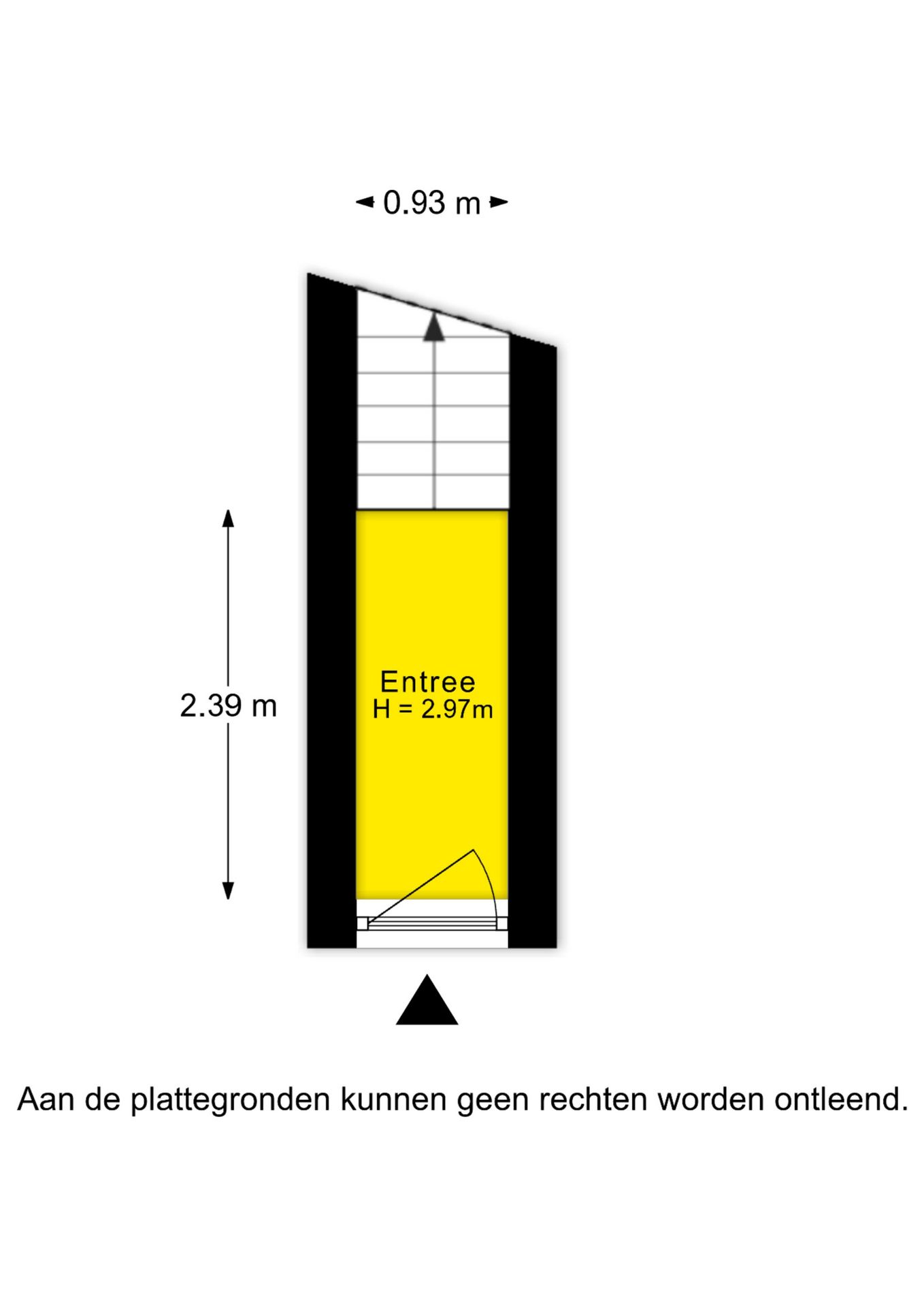 0.93 m

2.39 m

Entree
H = 2.97m

Aan de plattegronden kunnen geen rechten worden ontleend.